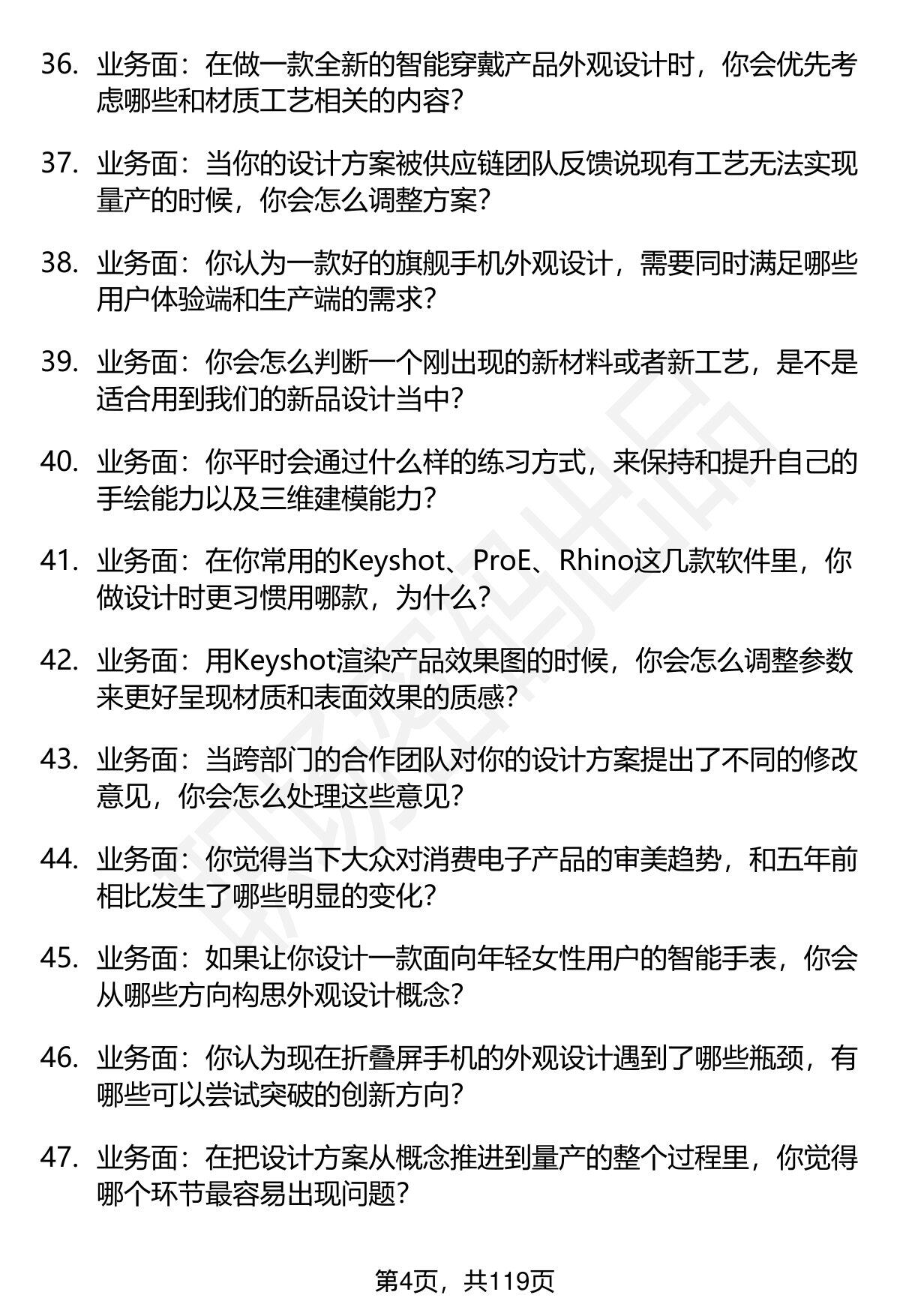 36. 业务面：在做一款全新的智能穿戴产品外观设计时，你会优先考虑哪些和材质工艺相关的内容？

37. 业务面：当你的设计方案被供应链团队反馈说现有工艺无法实现量产的时候，你会怎么调整方案？

38. 业务面：你认为一款好的旗舰手机外观设计，需要同时满足哪些用户体验端和生产端的需求？

39. 业务面：你会怎么判断一个刚出现的新材料或者新工艺，是不是适合用到我们的新品设计当中？

40. 业务面：你平时会通过什么样的练习方式，来保持和提升自己的手绘能力以及三维建模能力？

41. 业务面：在你常用的Keyshot、ProE、Rhino这几款软件里，你做设计时更习惯用哪款，为什么？

42. 业务面：用Keyshot渲染产品效果图的时候，你会怎么调整参数来更好呈现材质和表面效果的质感？

43. 业务面：当跨部门的合作团队对你的设计方案提出了不同的修改意见，你会怎么处理这些意见？

44. 业务面：你觉得当下大众对消费电子产品的审美趋势，和五年前相比发生了哪些明显的变化？

45. 业务面：如果让你设计一款面向年轻女性用户的智能手表，你会从哪些方向构思外观设计概念？

46. 业务面：你认为现在折叠屏手机的外观设计遇到了哪些瓶颈，有哪些可以尝试突破的创新方向？

47. 业务面：在把设计方案从概念推进到量产的整个过程里，你觉得哪个环节最容易出现问题？

第4页，共119页